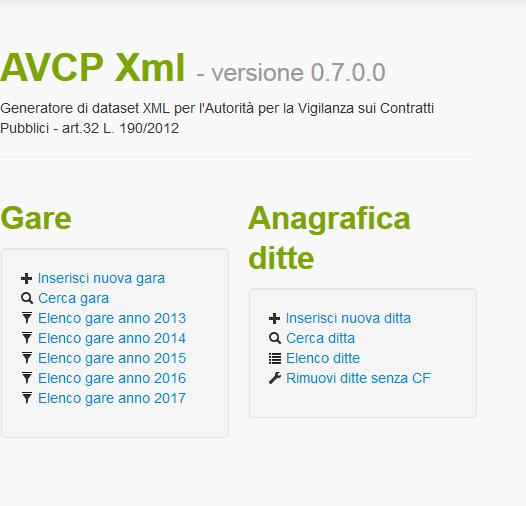 AVCP Xml - versione 0.7.0.0

Generatore di dataset XML per l'Autorità per la Vigilanza sui Contratti Pubblici - art.32 L. 190/2012

Gare

Inserisci nuova gara
Cerca gara
Elenco gare anno 2013
Elenco gare anno 2014
Elenco gare anno 2015
Elenco gare anno 2016
Elenco gare anno 2017

Anagrafica ditte

Inserisci nuova ditta
Cerca ditta
Elenco ditte
Rimuovi ditte senza CF